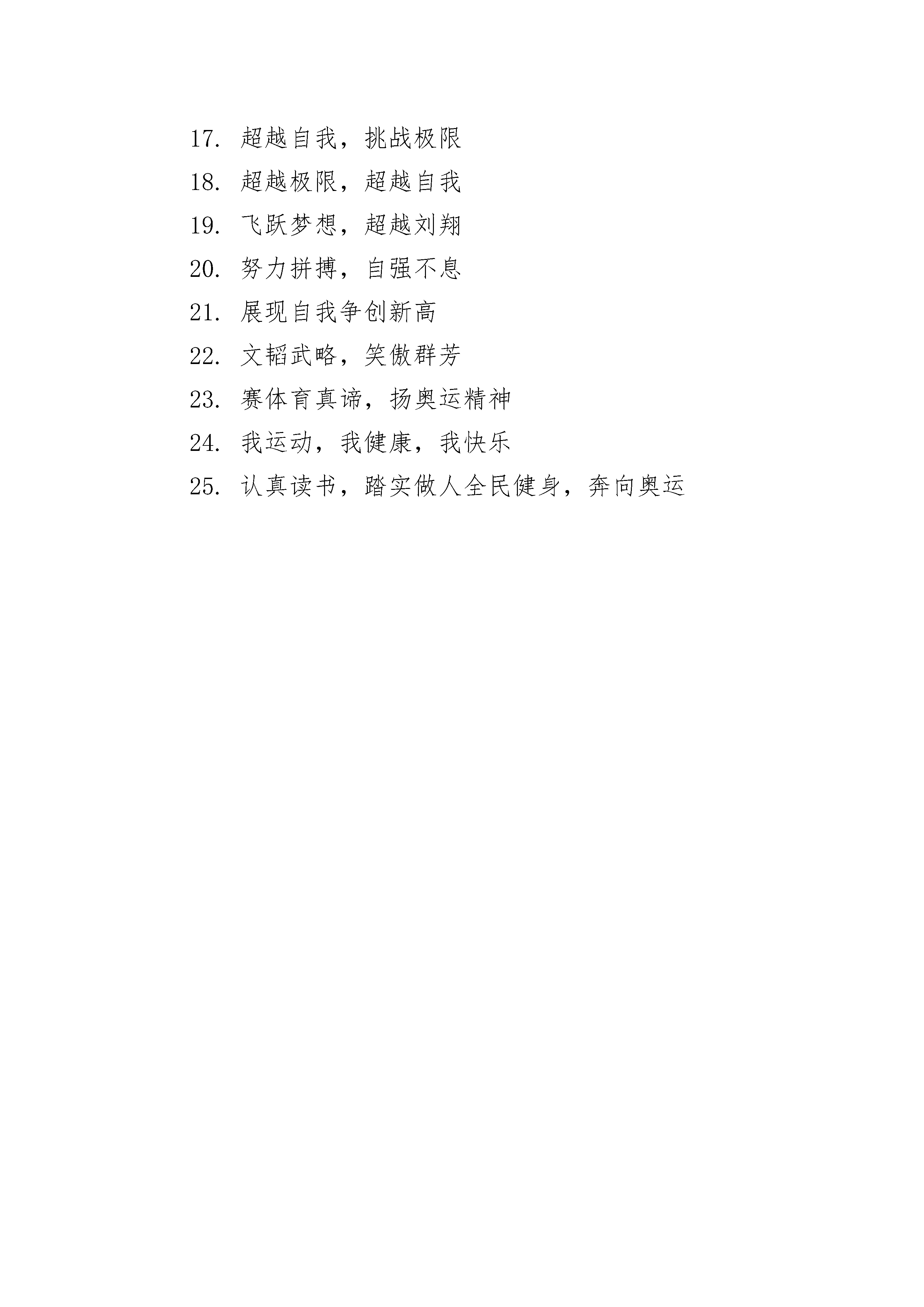 17. 超越自我，挑战极限

18. 超越极限，超越自我

19. 飞跃梦想，超越刘翔

20. 努力拼搏，自强不息

21. 展现自我争创新高

22. 文韬武略，笑傲群芳

23. 赛体育真谛，扬奥运精神

24. 我运动，我健康，我快乐

25. 认真读书，踏实做人全民健身，奔向奥运